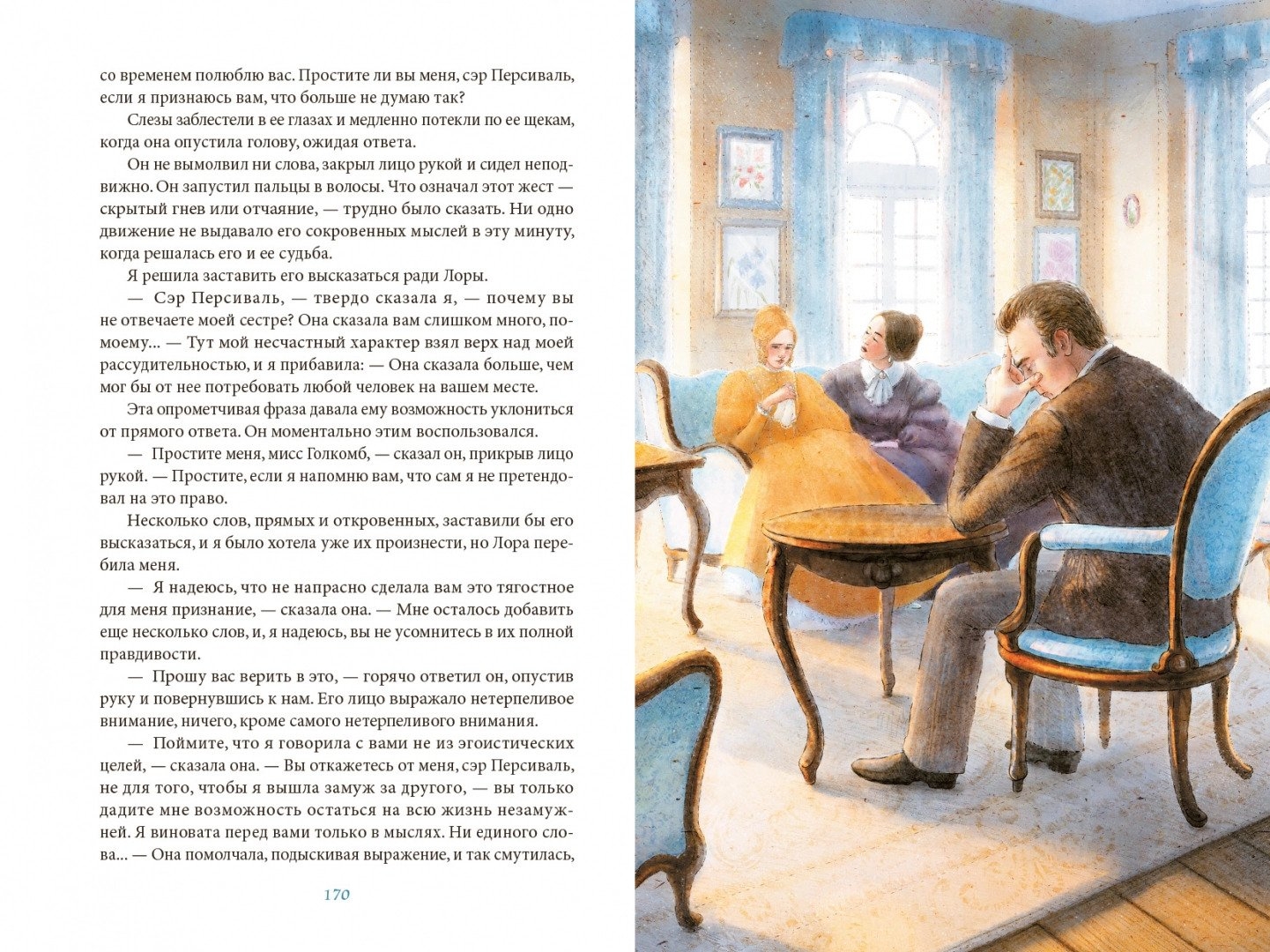 со временем полюблю вас. Простите ли вы меня, сэр Персиваль, если я признаюсь вам, что больше не думаю так?

Слезы заблестели в ее глазах и медленно потекли по ее щекам, когда она опустила голову, ожидая ответа.

Он не вымолвил ни слова, закрыл лицо рукой и сидел неподвижно. Он запустил пальцы в волосы. Что означал этот жест — скрытый гнев или отчаяние, — трудно было сказать. Ни одно движение не выдавало его сокровенных мыслей в эту минуту, когда решалась его и ее судьба.

Я решила заставить его высказаться ради Лоры.

— Сэр Персиваль, — твердо сказала я, — почему вы не отвечаете моей сестре? Она сказала вам слишком много, по-моему... — Тут мой несчастный характер взял верх над моей рассудительностью, и я прибавила: — Она сказала больше, чем мог бы от нее потребовать любой человек на вашем месте.

Эта опрометчивая фраза давала ему возможность уклониться от прямого ответа. Он моментально этим воспользовался.

— Простите меня, мисс Голкомб, — сказал он, прикрыв лицо рукой. — Простите, если я напомню вам, что сам я не претендовал на это право.

Несколько слов, прямых и откровенных, заставили бы его высказаться, и я было хотела уже их произнести, но Лора перебила меня.

— Я надеюсь, что не напрасно сделала вам это тягостное для меня признание, — сказала она. — Мне осталось добавить еще несколько слов, и, я надеюсь, вы не усомнитесь в их полной правдивости.

— Прошу вас верить в это, — горячо ответил он, опустив руку и повернувшись к нам. Его лицо выражало нетерпеливое внимание, ничего, кроме самого нетерпеливого внимания.

— Поймите, что я говорила с вами не из эгоистических целей, — сказала она. — Вы откажетесь от меня, сэр Персиваль, не для того, чтобы я вышла замуж за другого, — вы только дадите мне возможность остаться на всю жизнь незамужней. Я виновата перед вами только в мыслях. Ни единого слова... — Она помолчала, подыскивая выражение, и так смутилась,

170